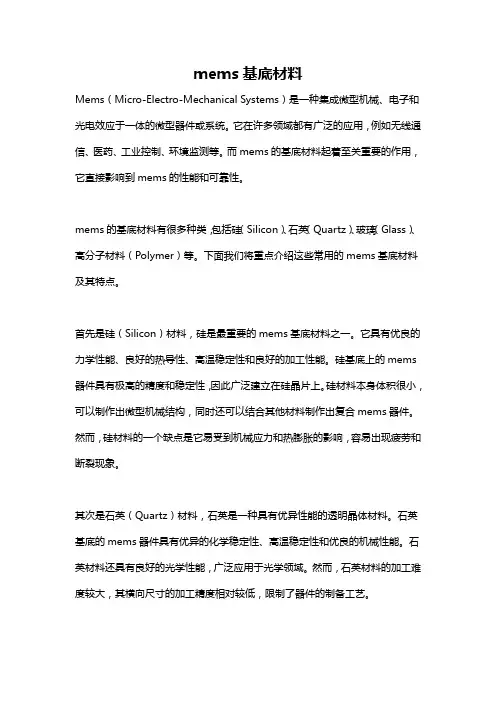 mems 基底材料

Mems（Micro-Electro-Mechanical Systems）是一种集成微型机械、电子和光电效应于一体的微型器件或系统。它在许多领域都有广泛的应用，例如无线通信、医药、工业控制、环境监测等。而 mems 的基底材料起着至关重要的作用，它直接影响到 mems 的性能和可靠性。

mems 的基底材料有很多种类，包括硅（Silicon）、石英（Quartz）、玻璃（Glass）、高分子材料（Polymer）等。下面我们将重点介绍这些常用的 mems 基底材料及其特点。

首先是硅（Silicon）材料，硅是最重要的 mems 基底材料之一。它具有优良的力学性能、良好的热导性、高温稳定性和良好的加工性能。硅基底上的 mems 器件具有极高的精度和稳定性，因此广泛建立在硅晶片上。硅材料本身体积很小，可以制作出微型机械结构，同时还可以结合其他材料制作出复合 mems 器件。然而，硅材料的一个缺点是它易受到机械应力和热膨胀的影响，容易出现疲劳和断裂现象。

其次是石英（Quartz）材料，石英是一种具有优异性能的透明晶体材料。石英基底的 mems 器件具有优异的化学稳定性、高温稳定性和优良的机械性能。石英材料还具有良好的光学性能，广泛应用于光学领域。然而，石英材料的加工难度较大，其横向尺寸的加工精度相对较低，限制了器件的制备工艺。